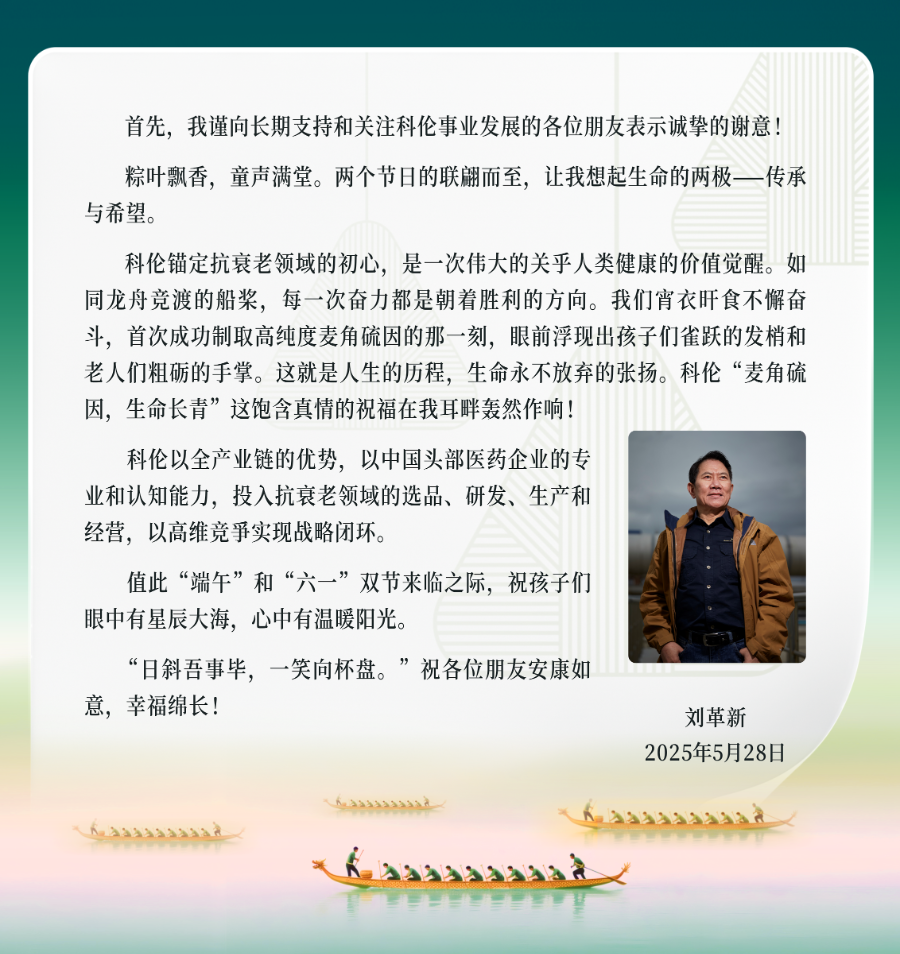 首先，我谨向长期支持和关注科伦事业发展的各位朋友表示诚挚的谢意！

粽叶飘香，童声满堂。两个节日的联翩而至，让我想起生命的两极——传承与希望。

科伦锚定抗衰老领域的初心，是一次伟大的关乎人类健康的价值觉醒。如同龙舟竞渡的船桨，每一次奋力都是朝着胜利的方向。我们宵衣旰食不懈奋斗，首次成功制取高纯度麦角硫因的那一刻，眼前浮现出孩子们雀跃的发梢和老人们粗砺的手掌。这就是人生的历程，生命永不放弃的张扬。科伦“麦角硫因，生命长青”这饱含真情的祝福在我耳畔轰然作响！

科伦以全产业链的优势，以中国头部医药企业的专业和认知能力，投入抗衰老领域的选品、研发、生产和经营，以高维竞争实现战略闭环。

值此“端午”和“六一”双节来临之际，祝孩子们眼中有星辰大海，心中有温暖阳光。

“日斜吾事毕，一笑向杯盘。”祝各位朋友安康如意，幸福绵长！

刘革新
2025年5月28日